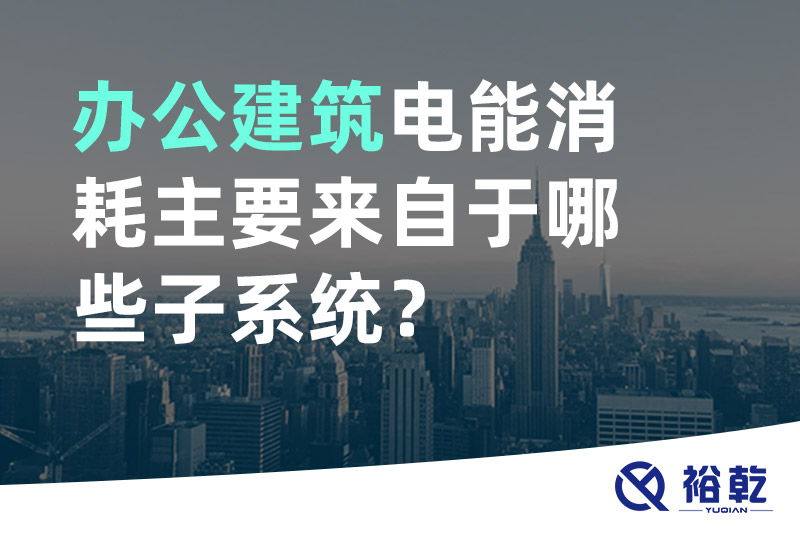 办公建筑电能消耗主要来自于哪些子系统？

裕乾
YUQIAN